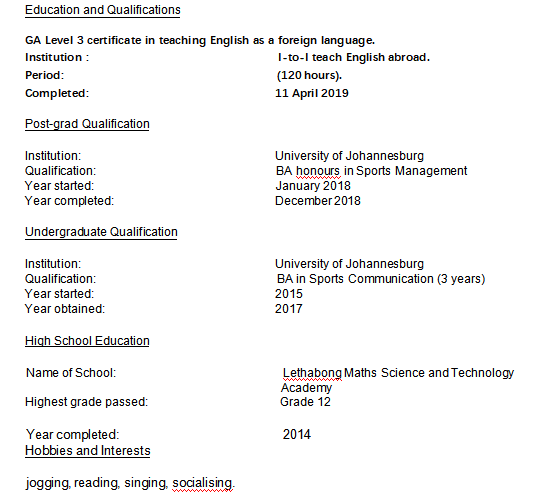 Education and Qualifications

GA Level 3 certificate in teaching English as a foreign language.
Institution : I-to-I teach English abroad.
Period: (120 hours).
Completed: 11 April 2019

Post-grad Qualification

Institution: University of Johannesburg
Qualification: BA honours in Sports Management
Year started: January 2018
Year completed: December 2018

Undergraduate Qualification

Institution: University of Johannesburg
Qualification: BA in Sports Communication (3 years)
Year started: 2015
Year obtained: 2017

High School Education

Name of School: Lethabong Maths Science and Technology Academy
Highest grade passed: Grade 12

Year completed: 2014
Hobbies and Interests

jogging, reading, singing, socialising.